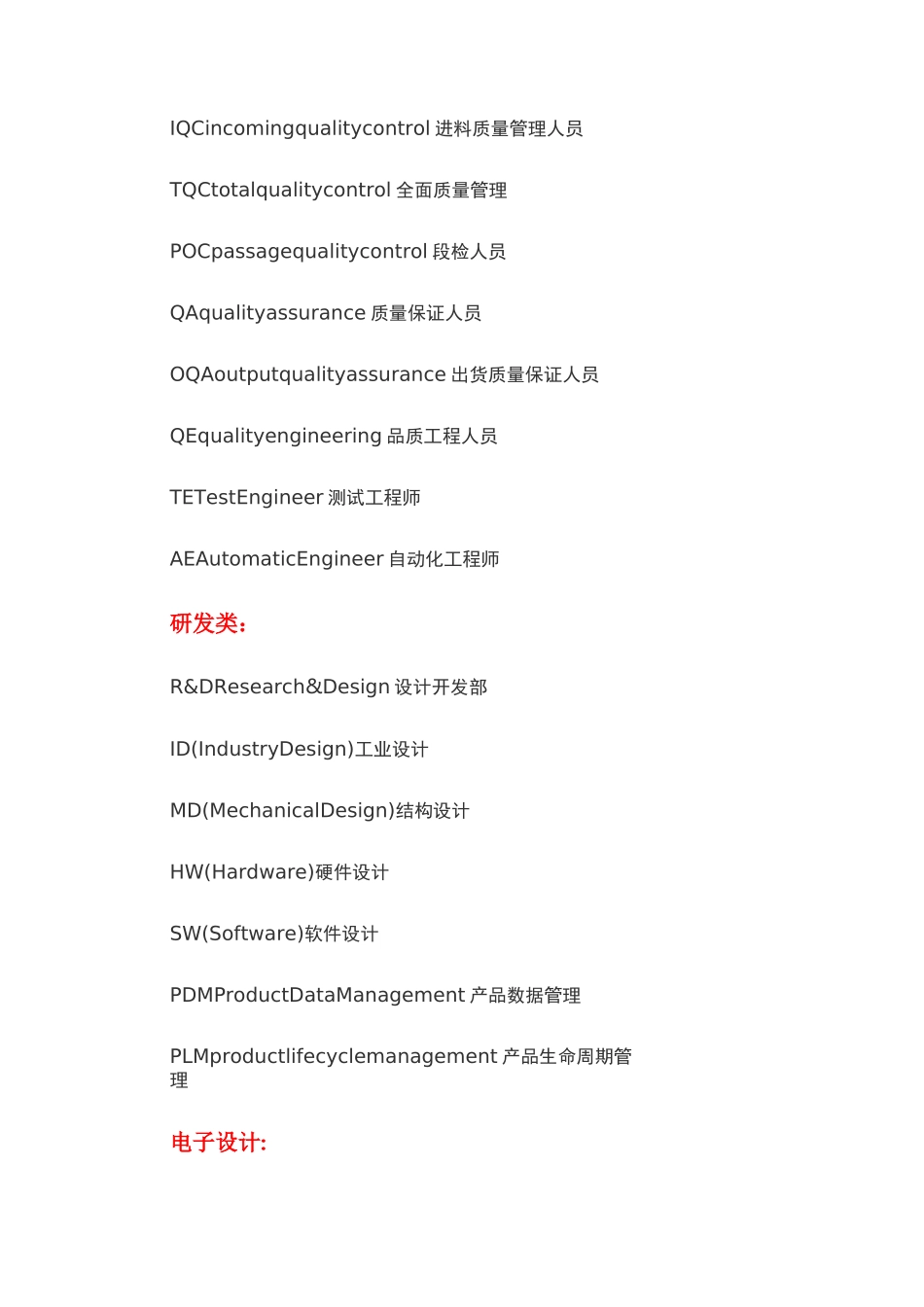 IQCincomingqualitycontrol 进料质量管理人员

TQCtotalqualitycontrol 全面质量管理

POCpassagequalitycontrol 段检人员

QAqualityassurance 质量保证人员

OQAoutputqualityassurance 出货质量保证人员

QEqualityengineering 品质工程人员

TETestEngineer 测试工程师

AEAutomaticEngineer 自动化工程师

研发类:

R&DResearch&Design 设计开发部

ID(IndustryDesign)工业设计

MD(MechanicalDesign)结构设计

HW(Hardware)硬件设计

SW(Software)软件设计

PDMProductDataManagement 产品数据管理

PLMproductlifecyclemanagement 产品生命周期管理

电子设计: